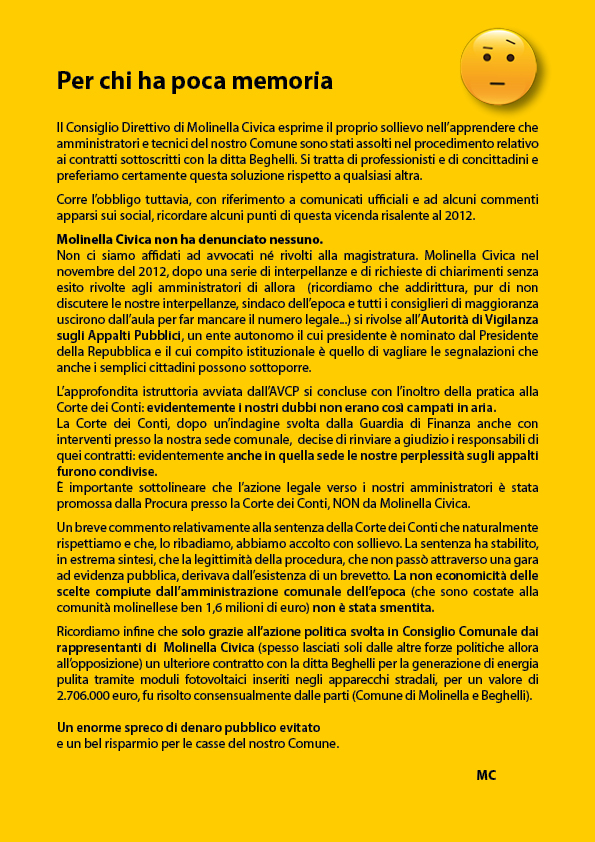 Per chi ha poca memoria

Il Consiglio Direttivo di Molinella Civica esprime il proprio sollievo nell'apprendere che amministratori e tecnici del nostro Comune sono stati assolti nel procedimento relativo ai contratti sottoscritti con la ditta Beghelli. Si tratta di professionisti e di concittadini e preferiamo certamente questa soluzione rispetto a qualsiasi altra.

Corre l'obbligo tuttavia, con riferimento a comunicati ufficiali e ad alcuni commenti apparsi sui social, ricordare alcuni punti di questa vicenda risalente al 2012.

Molinella Civica non ha denunciato nessuno.
Non ci siamo affidati ad avvocati né rivolti alla magistratura. Molinella Civica nel novembre del 2012, dopo una serie di interpellanze e di richieste di chiarimenti senza esito rivolte agli amministratori di allora (ricordiamo che addirittura, pur di non discutere le nostre interpellanze, sindaco dell'epoca e tutti i consiglieri di maggioranza uscirono dall'aula per far mancare il numero legale...) si rivolse all'Autorità di Vigilanza sugli Appalti Pubblici, un ente autonomo il cui presidente è nominato dal Presidente della Repubblica e il cui compito istituzionale è quello di vagliare le segnalazioni che anche i semplici cittadini possono sottoporre.

L'approfondita istruttoria avviata dall'AVCP si concluse con l'inoltro della pratica alla Corte dei Conti: evidentemente i nostri dubbi non erano così campati in aria.
La Corte dei Conti, dopo un'indagine svolta dalla Guardia di Finanza anche con interventi presso la nostra sede comunale, decise di rinviare a giudizio i responsabili di quei contratti: evidentemente anche in quella sede le nostre perplessità sugli appalti furono condivise.
È importante sottolineare che l'azione legale verso i nostri amministratori è stata promossa dalla Procura presso la Corte dei Conti, NON da Molinella Civica.

Un breve commento relativamente alla sentenza della Corte dei Conti che naturalmente rispettiamo e che, lo ribadiamo, abbiamo accolto con sollievo. La sentenza ha stabilito, in estrema sintesi, che la legittimità della procedura, che non passò attraverso una gara ad evidenza pubblica, derivava dall'esistenza di un brevetto. La non economicità delle scelte compiute dall'amministrazione comunale dell'epoca (che sono costate alla comunità molinellese ben 1,6 milioni di euro) non è stata smentita.

Ricordiamo infine che solo grazie all'azione politica svolta in Consiglio Comunale dai rappresentanti di Molinella Civica (spesso lasciati soli dalle altre forze politiche allora all'opposizione) un ulteriore contratto con la ditta Beghelli per la generazione di energia pulita tramite moduli fotovoltaici inseriti negli apparecchi stradali, per un valore di 2.706.000 euro, fu risolto consensualmente dalle parti (Comune di Molinella e Beghelli).

Un enorme spreco di denaro pubblico evitato
e un bel risparmio per le casse del nostro Comune.

MC